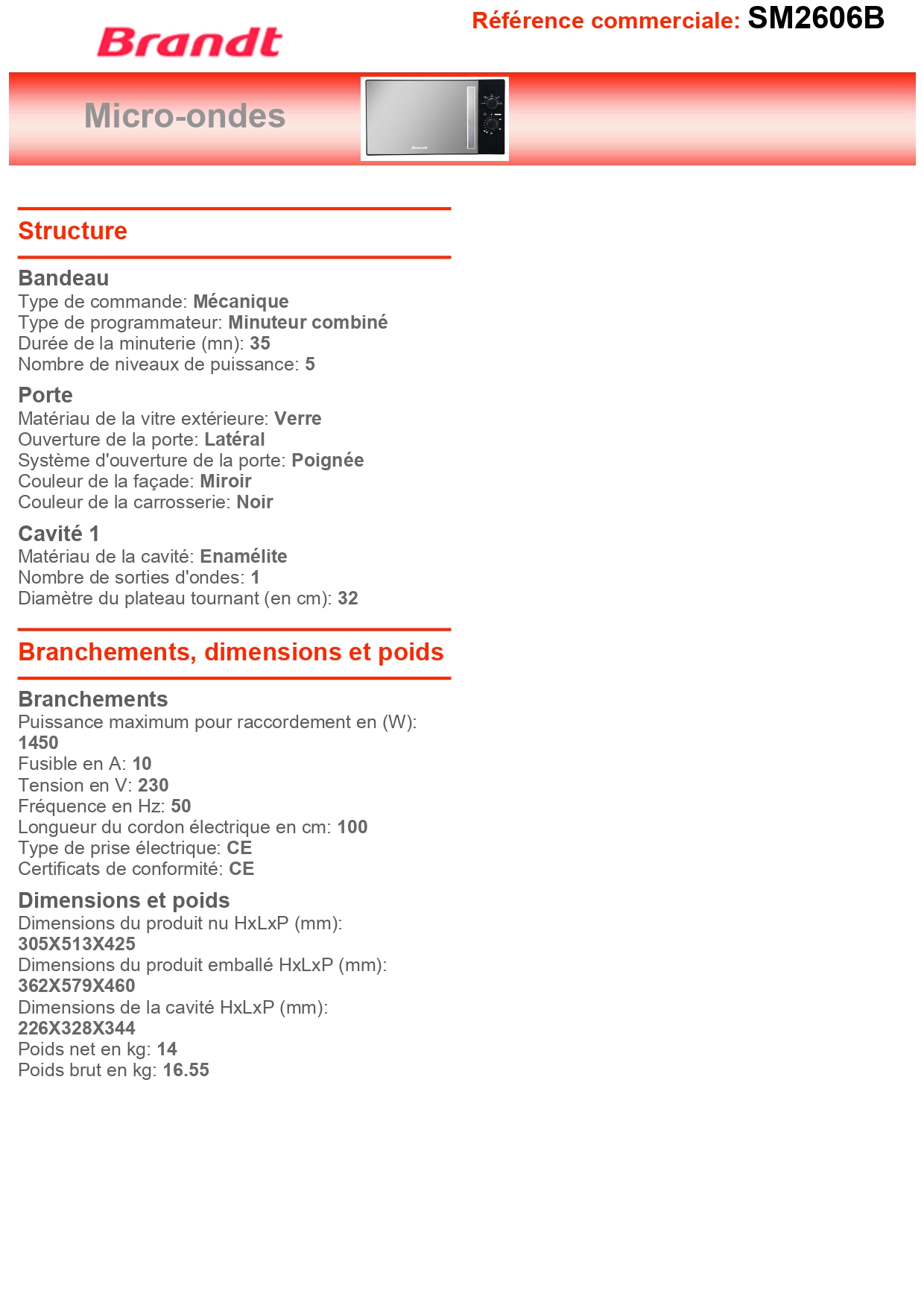 Brandt

Référence commerciale: SM2606B

Micro-ondes

Brandt

Structure

Bandeau
Type de commande: Mécanique
Type de programmateur: Minuteur combiné
Durée de la minuterie (mn): 35
Nombre de niveaux de puissance: 5

Porte
Matériau de la vitre extérieure: Verre
Ouverture de la porte: Latéral
Système d'ouverture de la porte: Poignée
Couleur de la façade: Miroir
Couleur de la carrosserie: Noir

Cavité 1
Matériau de la cavité: Enamélite
Nombre de sorties d'ondes: 1
Diamètre du plateau tournant (en cm): 32

Branchements, dimensions et poids

Branchements
Puissance maximum pour raccordement en (W): 1450
Fusible en A: 10
Tension en V: 230
Fréquence en Hz: 50
Longueur du cordon électrique en cm: 100
Type de prise électrique: CE
Certificats de conformité: CE

Dimensions et poids
Dimensions du produit nu HxLxP (mm): 305X513X425
Dimensions du produit emballé HxLxP (mm): 362X579X460
Dimensions de la cavité HxLxP (mm): 226X328X344
Poids net en kg: 14
Poids brut en kg: 16.55